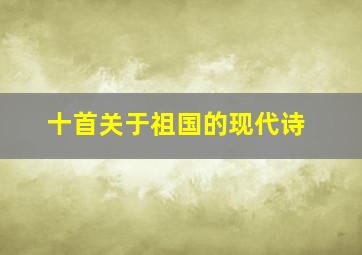 十首关于祖国的现代诗